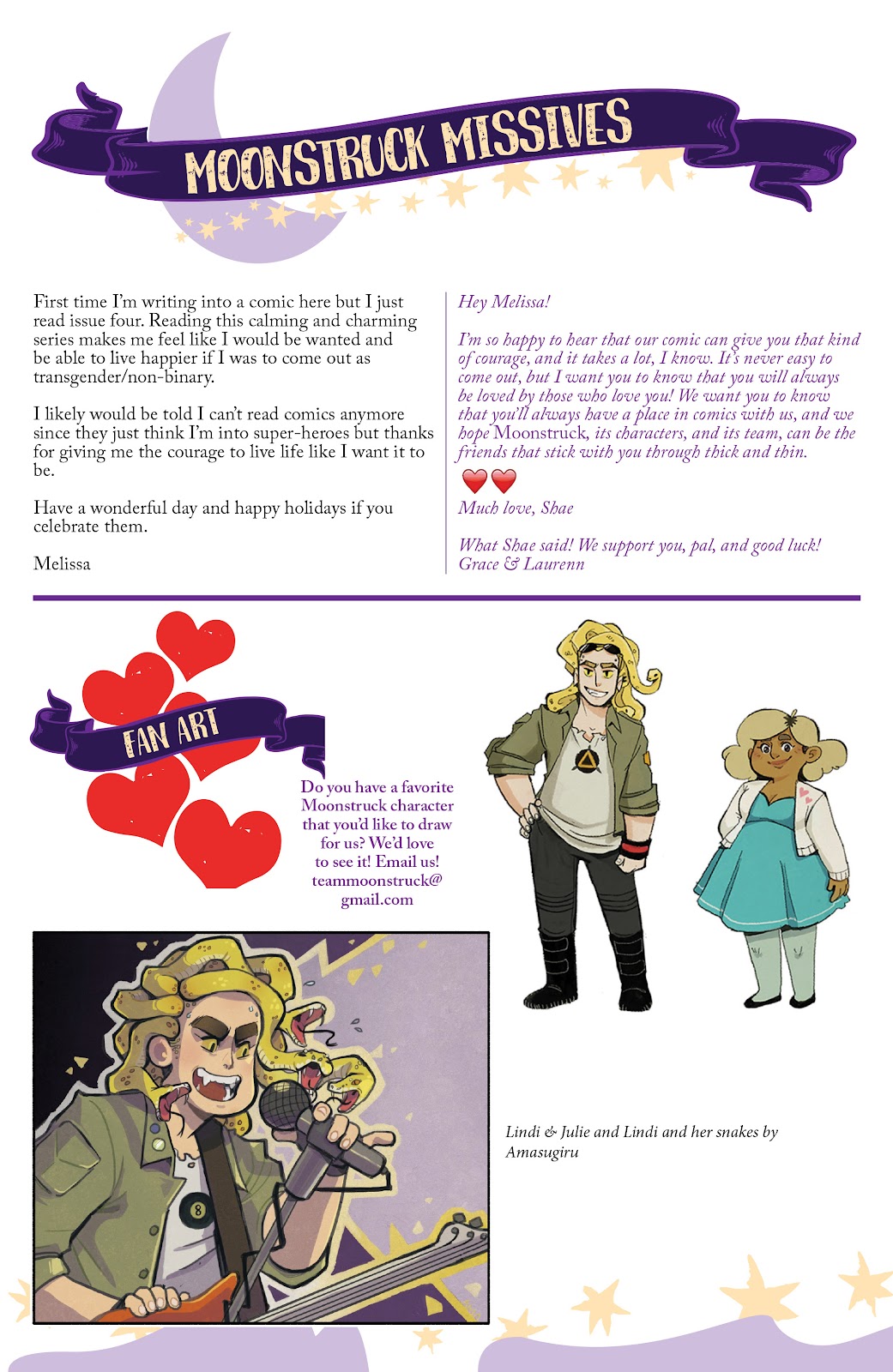 MOONSTRUCK MISSIVES

First time I'm writing into a comic here but I just read issue four. Reading this calming and charming series makes me feel like I would be wanted and be able to live happier if I was to come out as transgender/non-binary.

I likely would be told I can't read comics anymore since they just think I'm into super-heroes but thanks for giving me the courage to live life like I want it to be.

Have a wonderful day and happy holidays if you celebrate them.

Melissa

Hey Melissa!

I'm so happy to hear that our comic can give you that kind of courage, and it takes a lot, I know. It's never easy to come out, but I want you to know that you will always be loved by those who love you! We want you to know that you'll always have a place in comics with us, and we hope Moonstruck, its characters, and its team, can be the friends that stick with you through thick and thin.

Much love, Shae

What Shae said! We support you, pal, and good luck! Grace & Laurenn

FAN ART

Do you have a favorite Moonstruck character that you'd like to draw for us? We'd love to see it! Email us! teammoonstruck@gmail.com

8

Lindi & Julie and Lindi and her snakes by Amasugiru